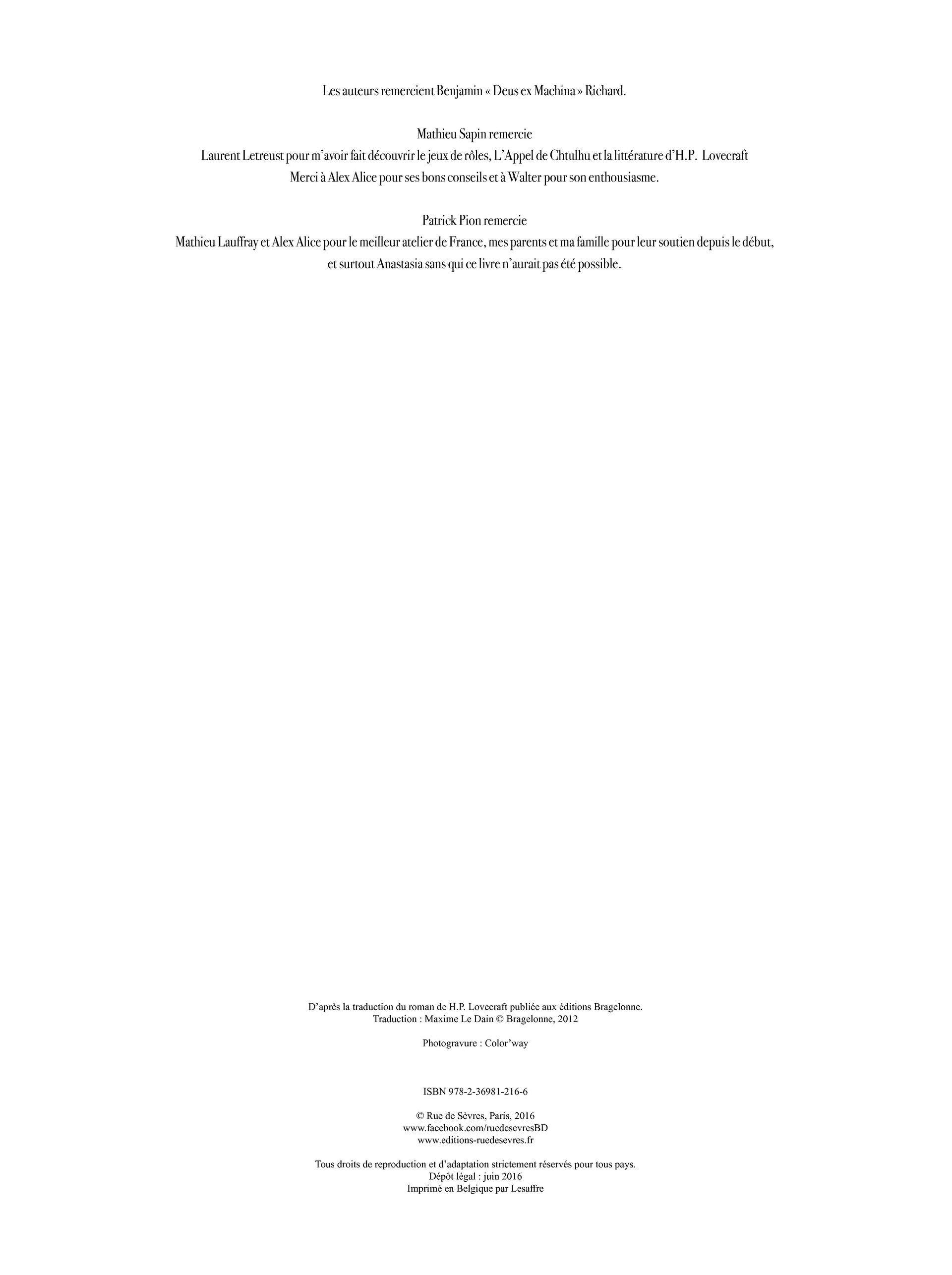 Les auteurs remercient Benjamin « Deus ex Machina » Richard.

Mathieu Sapin remercie
Laurent Letreust pour m'avoir fait découvrir le jeux de rôles, L'Appel de Chtulhu et la littérature d'H.P. Lovecraft
Merci à Alex Alice pour ses bons conseils et à Walter pour son enthousiasme.

Patrick Pion remercie
Mathieu Lauffray et Alex Alice pour le meilleur atelier de France, mes parents et ma famille pour leur soutien depuis le début, et surtout Anastasia sans qui ce livre n'aurait pas été possible.

D'après la traduction du roman de H.P. Lovecraft publiée aux éditions Bragelonne.
Traduction : Maxime Le Dain © Bragelonne, 2012

Photogravure : Color'way

ISBN 978-2-36981-216-6

© Rue de Sèvres, Paris, 2016
www.facebook.com/ruedesevresBD
www.editions-ruedesevres.fr

Tous droits de reproduction et d'adaptation strictement réservés pour tous pays.
Dépôt légal : juin 2016
Imprimé en Belgique par Lesaffre